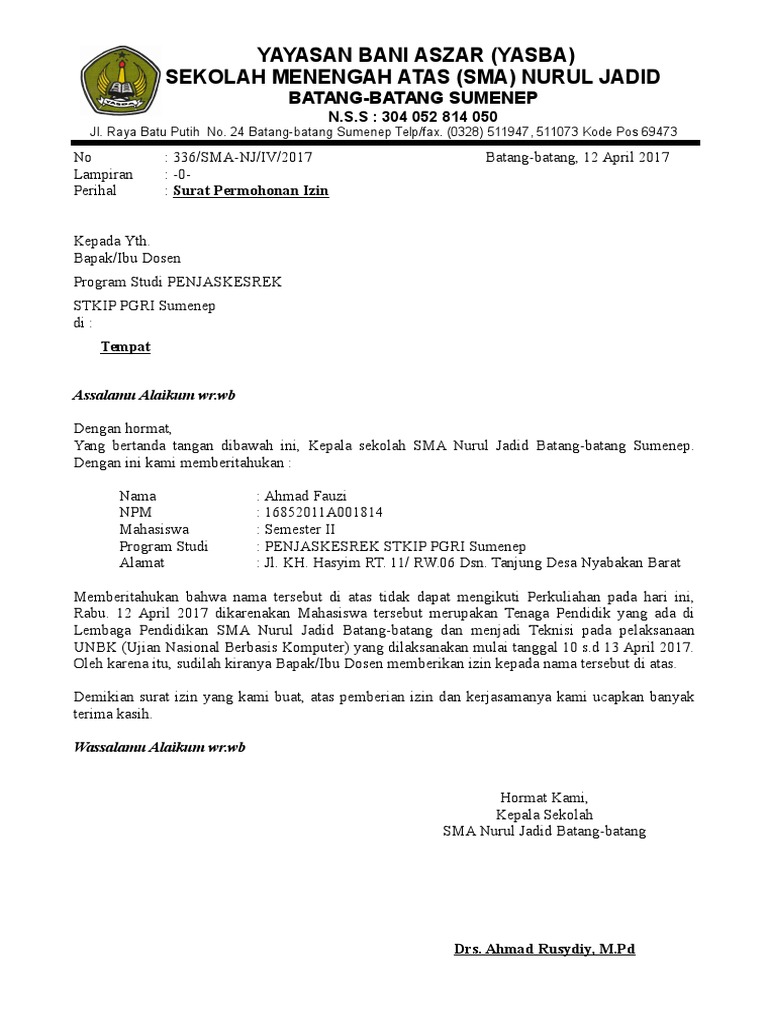 YAYASAN BANI ASZAR (YASBA)
SEKOLAH MENENGAH ATAS (SMA) NURUL JADID
BATANG-BATANG SUMENEP
N.S.S : 304 052 814 050
Jl. Raya Batu Putih No. 24 Batang-batang Sumenep Telp/fax. (0328) 511947, 511073 Kode Pos 69473

No : 336/SMA-NJ/IV/2017
Lampiran : -0-
Perihal : Surat Permohonan Izin

Batang-batang, 12 April 2017

Kepada Yth.
Bapak/Ibu Dosen
Program Studi PENJASKESREK
STKIP PGRI Sumenep
di :

Tempat

Assalamu Alaikum wr.wb

Dengan hormat,
Yang bertanda tangan dibawah ini, Kepala sekolah SMA Nurul Jadid Batang-batang Sumenep. Dengan ini kami memberitahukan :

Nama : Ahmad Fauzi
NPM : 16852011A001814
Mahasiswa : Semester II
Program Studi : PENJASKESREK STKIP PGRI Sumenep
Alamat : Jl. KH. Hasyim RT. 11/ RW.06 Dsn. Tanjung Desa Nyabakan Barat

Memberitahukan bahwa nama tersebut di atas tidak dapat mengikuti Perkuliahan pada hari ini, Rabu. 12 April 2017 dikarenakan Mahasiswa tersebut merupakan Tenaga Pendidik yang ada di Lembaga Pendidikan SMA Nurul Jadid Batang-batang dan menjadi Teknisi pada pelaksanaan UNBK (Ujian Nasional Berbasis Komputer) yang dilaksanakan mulai tanggal 10 s.d 13 April 2017. Oleh karena itu, sudilah kiranya Bapak/Ibu Dosen memberikan izin kepada nama tersebut di atas.

Demikian surat izin yang kami buat, atas pemberian izin dan kerjasamanya kami ucapkan banyak terima kasih.

Wassalamu Alaikum wr.wb

Hormat Kami,
Kepala Sekolah
SMA Nurul Jadid Batang-batang

Drs. Ahmad Rusydiy, M.Pd